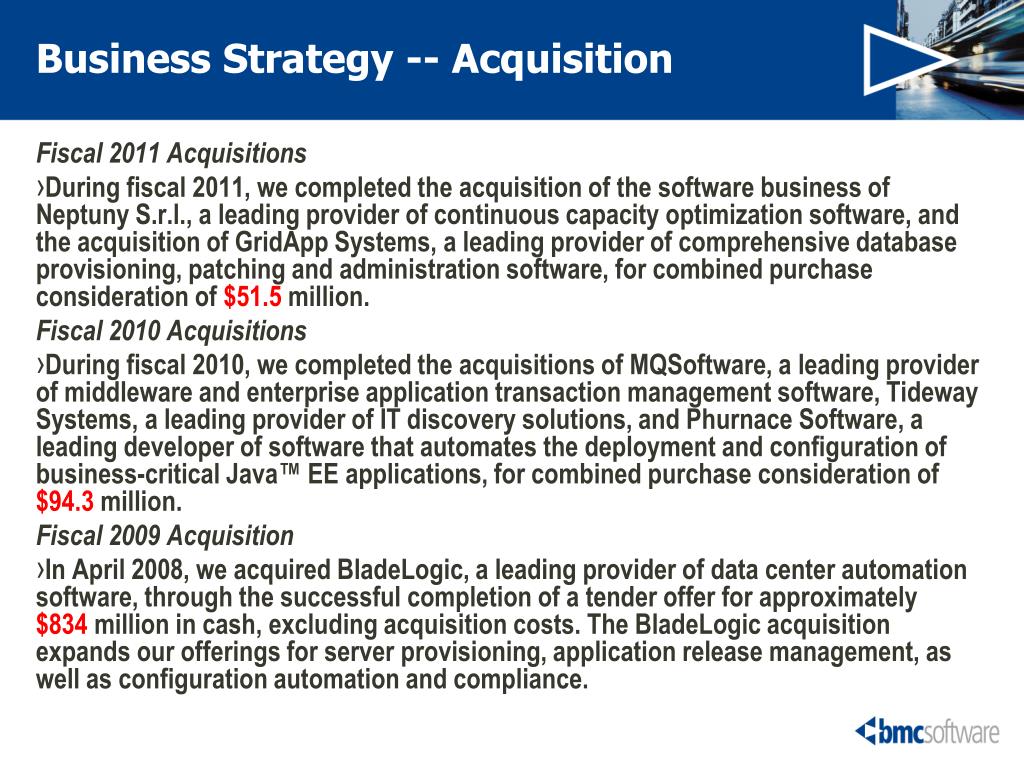 Business Strategy -- Acquisition

Fiscal 2011 Acquisitions

›During fiscal 2011, we completed the acquisition of the software business of Neptuny S.r.l., a leading provider of continuous capacity optimization software, and the acquisition of GridApp Systems, a leading provider of comprehensive database provisioning, patching and administration software, for combined purchase consideration of $51.5 million.

Fiscal 2010 Acquisitions

›During fiscal 2010, we completed the acquisitions of MQSoftware, a leading provider of middleware and enterprise application transaction management software, Tideway Systems, a leading provider of IT discovery solutions, and Phurnace Software, a leading developer of software that automates the deployment and configuration of business-critical Java™ EE applications, for combined purchase consideration of $94.3 million.

Fiscal 2009 Acquisition

›In April 2008, we acquired BladeLogic, a leading provider of data center automation software, through the successful completion of a tender offer for approximately $834 million in cash, excluding acquisition costs. The BladeLogic acquisition expands our offerings for server provisioning, application release management, as well as configuration automation and compliance.

bmcsoftware